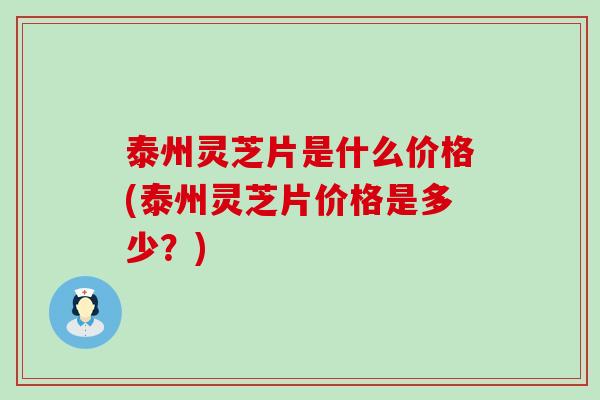 泰州灵芝片是什么价格(泰州灵芝片价格是多少？)